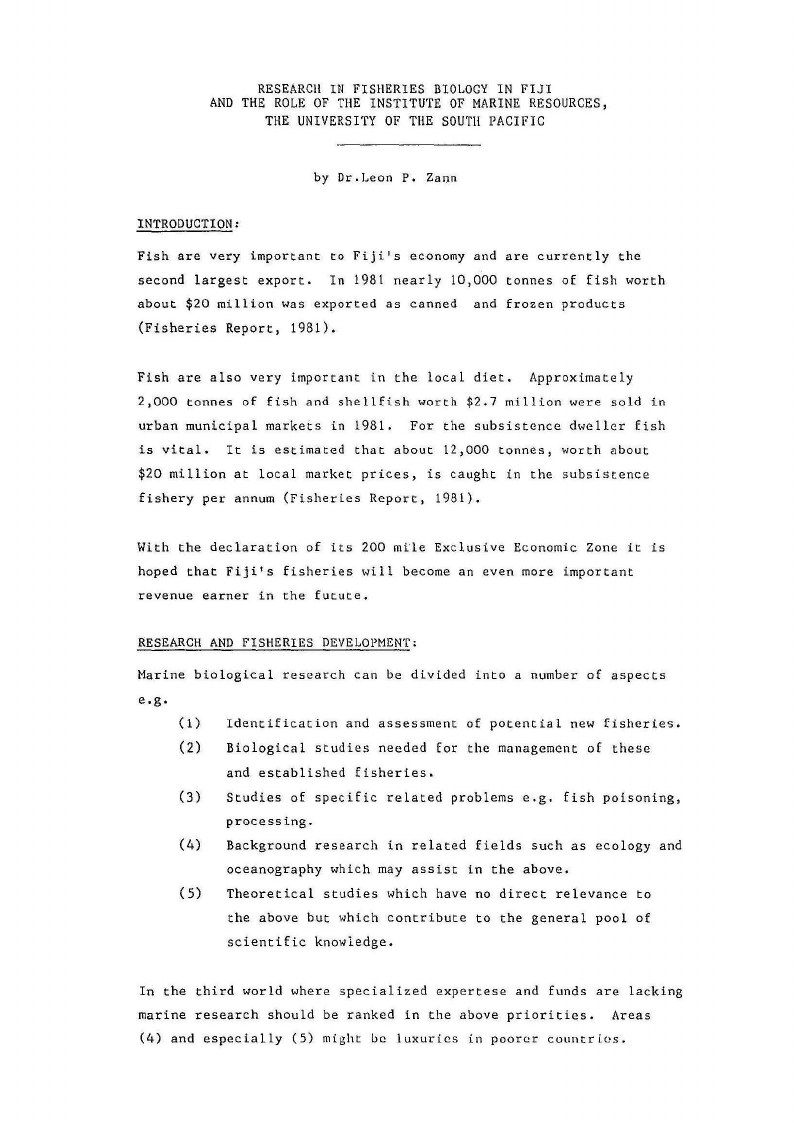 RESEARCH IN FISHERIES BIOLOGY IN FIJI
AND THE ROLE OF THE INSTITUTE OF MARINE RESOURCES,
THE UNIVERSITY OF THE SOUTH PACIFIC

by Dr.Leon P. Zann

INTRODUCTION:

Fish are very important to Fiji's economy and are currently the second largest export. In 1981 nearly 10,000 tonnes of fish worth about \$20 million was exported as canned and frozen products (Fisheries Report, 1981).

Fish are also very important in the local diet. Approximately 2,000 tonnes of fish and shellfish worth \$2.7 million were sold in urban municipal markets in 1981. For the subsistence dweller fish is vital. It is estimated that about 12,000 tonnes, worth about \$20 million at local market prices, is caught in the subsistence fishery per annum (Fisheries Report, 1981).

With the declaration of its 200 mile Exclusive Economic Zone it is hoped that Fiji's fisheries will become an even more important revenue earner in the future.

RESEARCH AND FISHERIES DEVELOPMENT:

Marine biological research can be divided into a number of aspects e.g.

(1) Identification and assessment of potential new fisheries.
(2) Biological studies needed for the management of these and established fisheries.
(3) Studies of specific related problems e.g. fish poisoning, processing.
(4) Background research in related fields such as ecology and oceanography which may assist in the above.
(5) Theoretical studies which have no direct relevance to the above but which contribute to the general pool of scientific knowledge.

In the third world where specialized expertese and funds are lacking marine research should be ranked in the above priorities. Areas (4) and especially (5) might be luxuries in poorer countries.